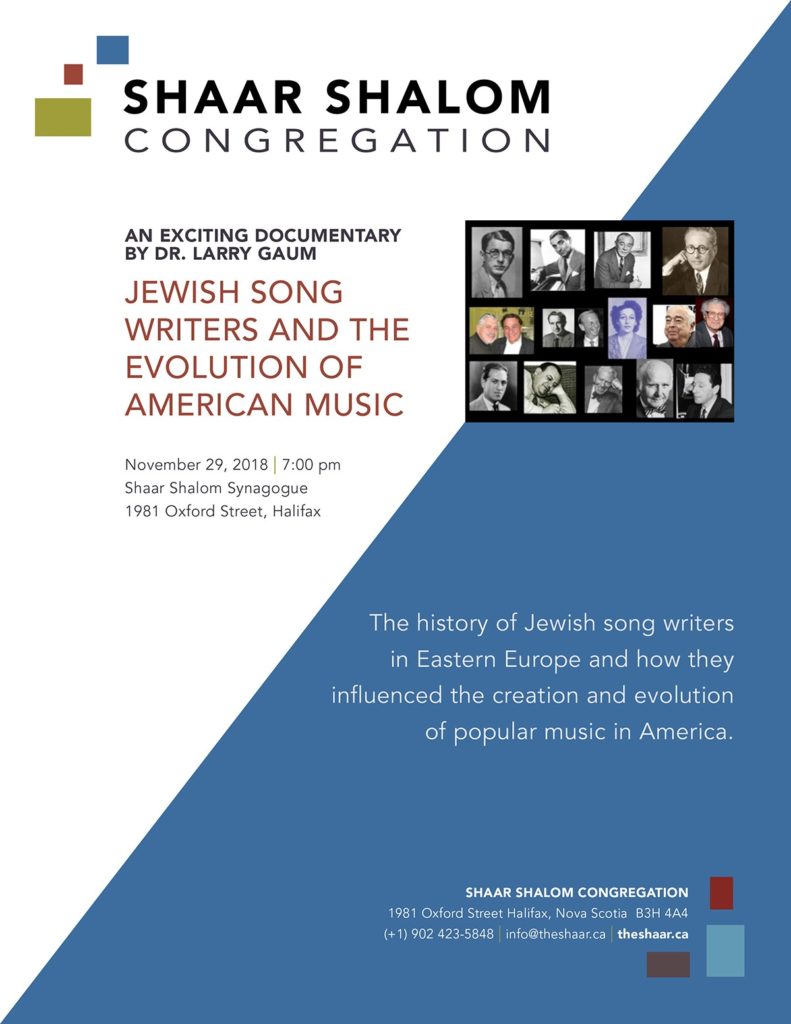 SHAAR SHALOM
CONGREGATION

AN EXCITING DOCUMENTARY BY DR. LARRY GAUM

JEWISH SONG WRITERS AND THE EVOLUTION OF AMERICAN MUSIC

November 29, 2018 | 7:00 pm
Shaar Shalom Synagogue
1981 Oxford Street, Halifax

The history of Jewish song writers in Eastern Europe and how they influenced the creation and evolution of popular music in America.

SHAAR SHALOM CONGREGATION
1981 Oxford Street Halifax, Nova Scotia B3H 4A4
(+1) 902 423-5848 | info@theshaar.ca | theshaar.ca